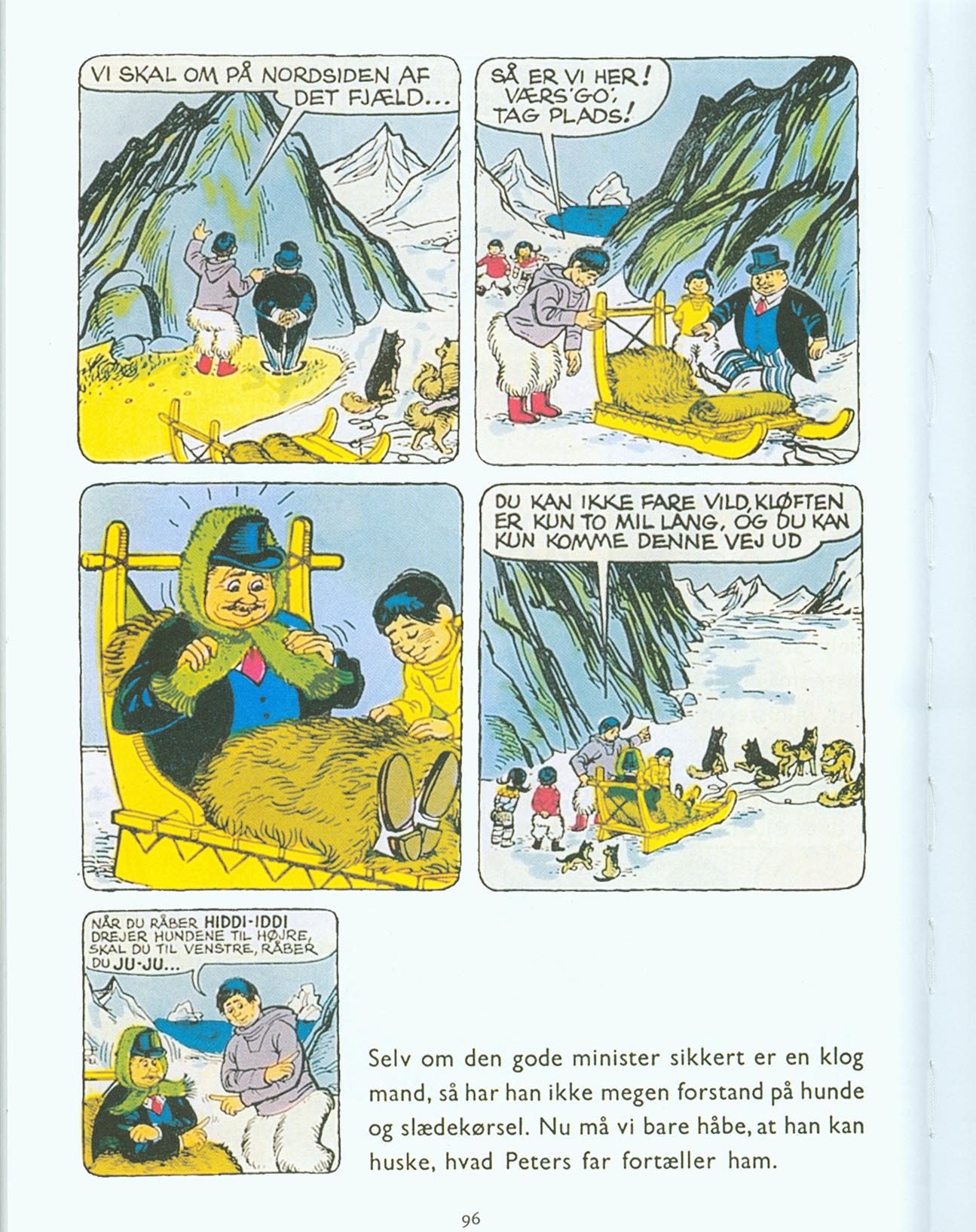 VI SKAL OM PÅ NORDSIDEN AF DET FJÆLD...

SÅ ER VI HER! VÆRS'GO', TAG PLADS!

DU KAN IKKE FARE VILD, KLØFTEN ER KUN TO MIL LANG, OG DU KAN KUN KOMME DENNE VEJ UD

NÅR DU RÅBER HIDDI-IDDI DREJER HUNDENE TIL HØJRE, SKAL DU TIL VENSTRE, RÅBER DU JU-JU...

Selv om den gode minister sikkert er en klog mand, så har han ikke megen forstand på hunde og slædekørsel. Nu må vi bare håbe, at han kan huske, hvad Peters far fortæller ham.

96